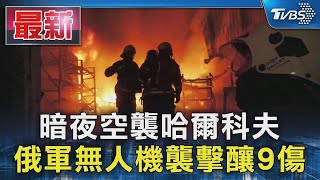 最新

TVBS

GALLET

暗夜空襲哈爾科夫
俄軍無人機襲擊釀9傷